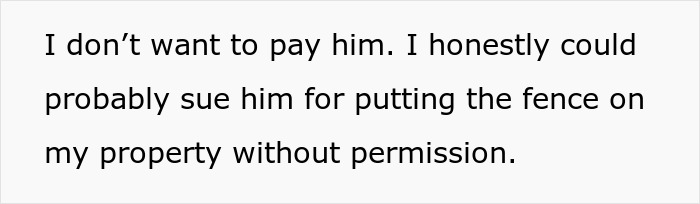 I don’t want to pay him. I honestly could probably sue him for putting the fence on my property without permission.